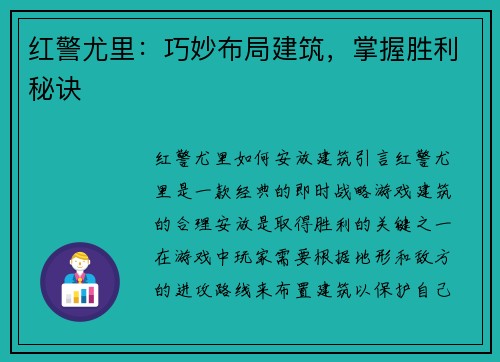 红警尤里：巧妙布局建筑，掌握胜利秘诀

红警尤里如何安放建筑引言红警尤里是一款经典的即时战略游戏建筑的合理安放是取得胜利的关键之一在游戏中玩家需要根据地形和敌方的进攻路线来布置建筑以保护自己